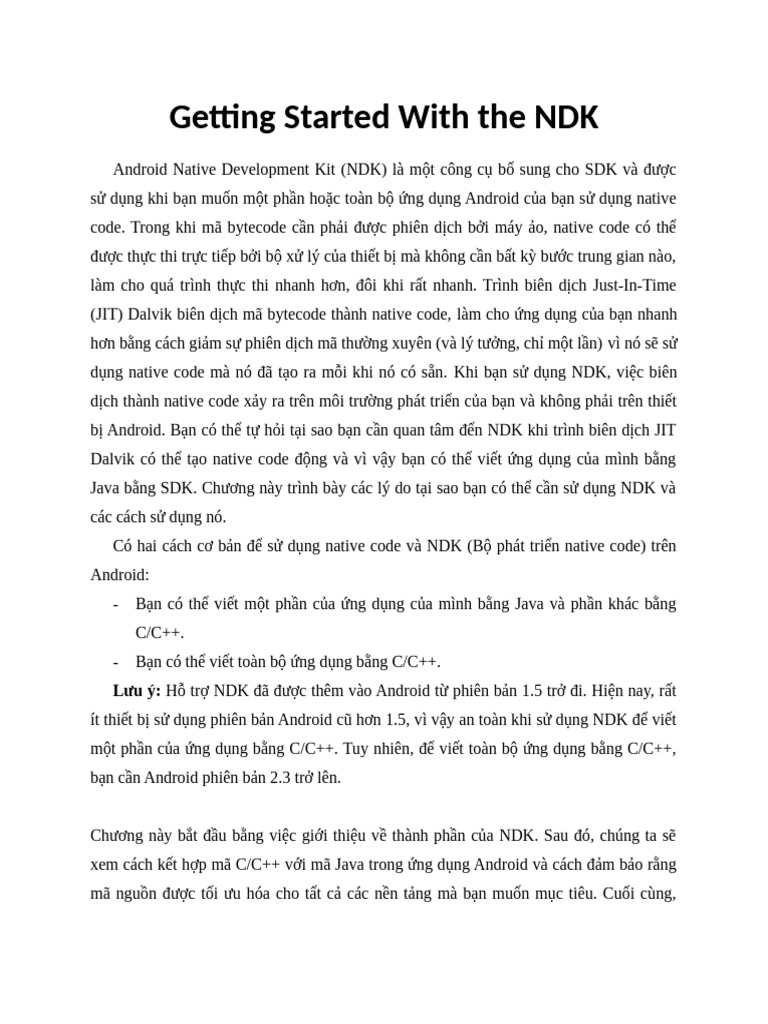 Getting Started With the NDK

Android Native Development Kit (NDK) là một công cụ bổ sung cho SDK và được sử dụng khi bạn muốn một phần hoặc toàn bộ ứng dụng Android của bạn sử dụng native code. Trong khi mã bytecode cần phải được phiên dịch bởi máy ảo, native code có thể được thực thi trực tiếp bởi bộ xử lý của thiết bị mà không cần bất kỳ bước trung gian nào, làm cho quá trình thực thi nhanh hơn, đôi khi rất nhanh. Trình biên dịch Just-In-Time (JIT) Dalvik biên dịch mã bytecode thành native code, làm cho ứng dụng của bạn nhanh hơn bằng cách giảm sự phiên dịch mã thường xuyên (và lý tưởng, chỉ một lần) vì nó sẽ sử dụng native code mà nó đã tạo ra mỗi khi nó có sẵn. Khi bạn sử dụng NDK, việc biên dịch thành native code xảy ra trên môi trường phát triển của bạn và không phải trên thiết bị Android. Bạn có thể tự hỏi tại sao bạn cần quan tâm đến NDK khi trình biên dịch JIT Dalvik có thể tạo native code động và vì vậy bạn có thể viết ứng dụng của mình bằng Java bằng SDK. Chương này trình bày các lý do tại sao bạn có thể cần sử dụng NDK và các cách sử dụng nó.

Có hai cách cơ bản để sử dụng native code và NDK (Bộ phát triển native code) trên Android:

- Bạn có thể viết một phần của ứng dụng của mình bằng Java và phần khác bằng C/C++.
- Bạn có thể viết toàn bộ ứng dụng bằng C/C++.

Lưu ý: Hỗ trợ NDK đã được thêm vào Android từ phiên bản 1.5 trở đi. Hiện nay, rất ít thiết bị sử dụng phiên bản Android cũ hơn 1.5, vì vậy an toàn khi sử dụng NDK để viết một phần của ứng dụng bằng C/C++. Tuy nhiên, để viết toàn bộ ứng dụng bằng C/C++, bạn cần Android phiên bản 2.3 trở lên.

Chương này bắt đầu bằng việc giới thiệu về thành phần của NDK. Sau đó, chúng ta sẽ xem cách kết hợp mã C/C++ với mã Java trong ứng dụng Android và cách đảm bảo rằng mã nguồn được tối ưu hóa cho tất cả các nền tảng mà bạn muốn mục tiêu. Cuối cùng,